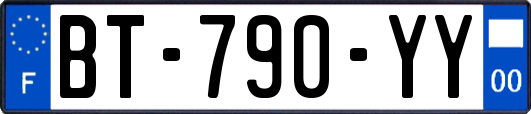 F
BT-790-YY
00